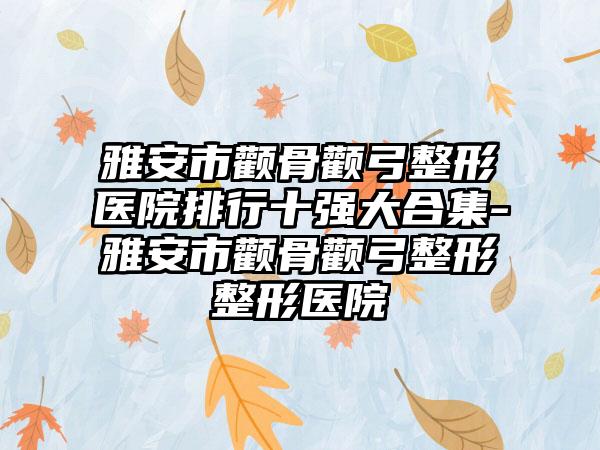 雅安市颧骨颧弓整形医院排行十强大合集-雅安市颧骨颧弓整形整形医院